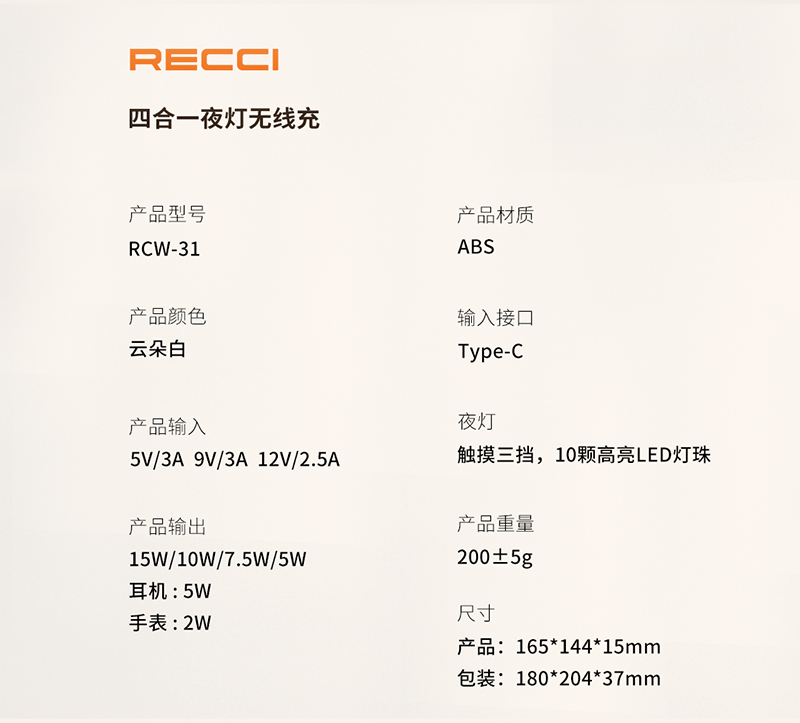 RECCI

四合一夜灯无线充

产品型号
RCW-31

产品颜色
云朵白

产品输入
5V/3A 9V/3A 12V/2.5A

产品输出
15W/10W/7.5W/5W
耳机：5W
手表：2W

产品材质
ABS

输入接口
Type-C

夜灯
触摸三挡，10颗高亮LED灯珠

产品重量
200±5g

尺寸
产品：165*144*15mm
包装：180*204*37mm